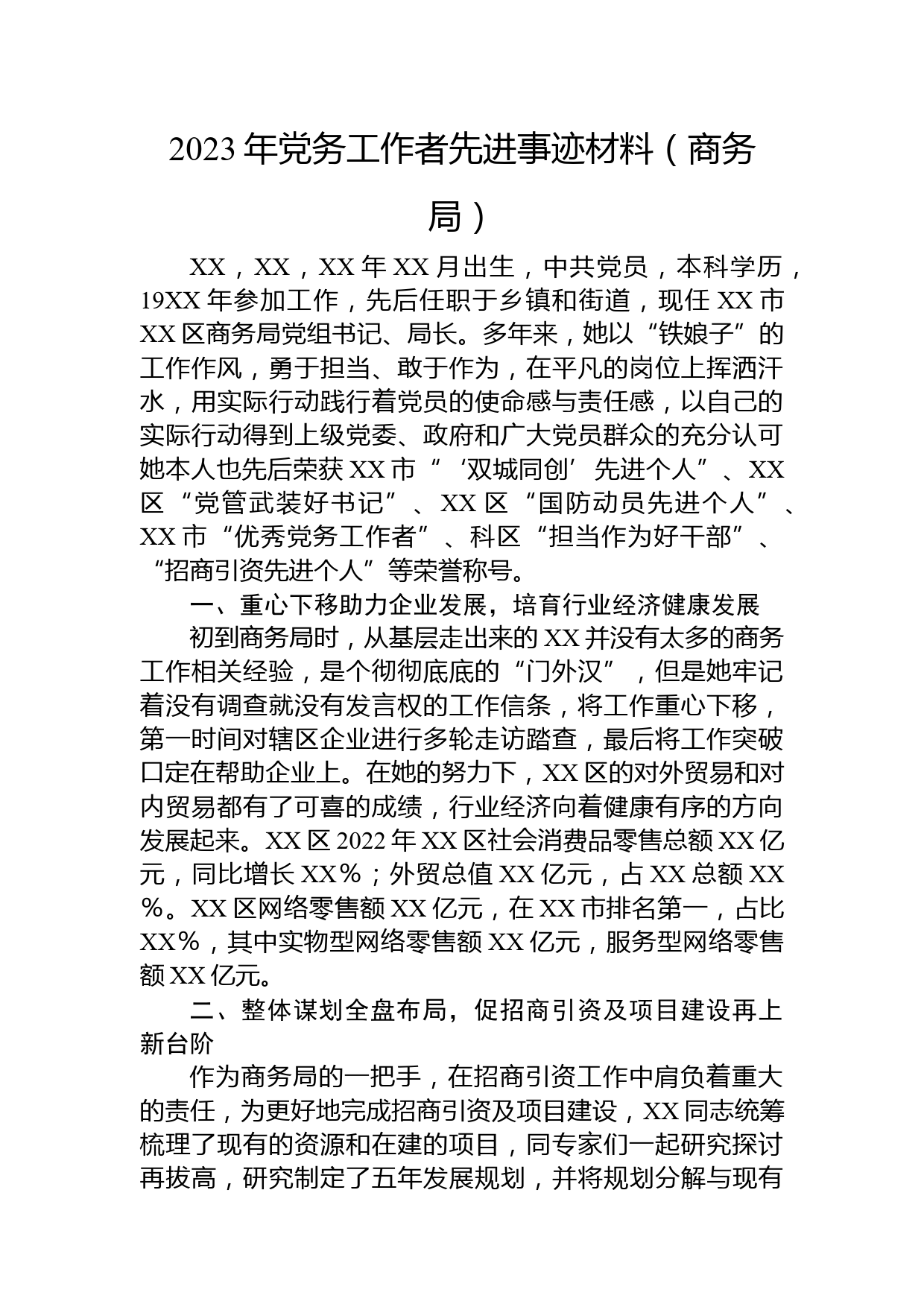 2023年党务工作者先进事迹材料（商务局）

XX，XX，XX年XX月出生，中共党员，本科学历，19XX年参加工作，先后任职于乡镇和街道，现任XX市XX区商务局党组书记、局长。多年来，她以“铁娘子”的工作作风，勇于担当、敢于作为，在平凡的岗位上挥洒汗水，用实际行动践行着党员的使命感与责任感，以自己的实际行动得到上级党委、政府和广大党员群众的充分认可她本人也先后荣获XX市“‘双城同创’先进个人”、XX区“党管武装好书记”、XX区“国防动员先进个人”、XX市“优秀党务工作者”、科区“担当作为好干部”、“招商引资先进个人”等荣誉称号。

一、重心下移助力企业发展，培育行业经济健康发展

初到商务局时，从基层走出来的XX并没有太多的商务工作相关经验，是个彻彻底底的“门外汉”，但是她牢记着没有调查就没有发言权的工作信条，将工作重心下移，第一时间对辖区企业进行多轮走访踏查，最后将工作突破口定在帮助企业上。在她的努力下，XX区的对外贸易和对内贸易都有了可喜的成绩，行业经济向着健康有序的方向发展起来。XX区2022年XX区社会消费品零售总额XX亿元，同比增长XX%；外贸总值XX亿元，占XX总额XX%。XX区网络零售额XX亿元，在XX市排名第一，占比XX%，其中实物型网络零售额XX亿元，服务型网络零售额XX亿元。

二、整体谋划全盘布局，促招商引资及项目建设再上新台阶

作为商务局的一把手，在招商引资工作中肩负着重大的责任，为更好地完成招商引资及项目建设，XX同志统筹梳理了现有的资源和在建的项目，同专家们一起研究探讨再拔高，研究制定了五年发展规划，并将规划分解与现有